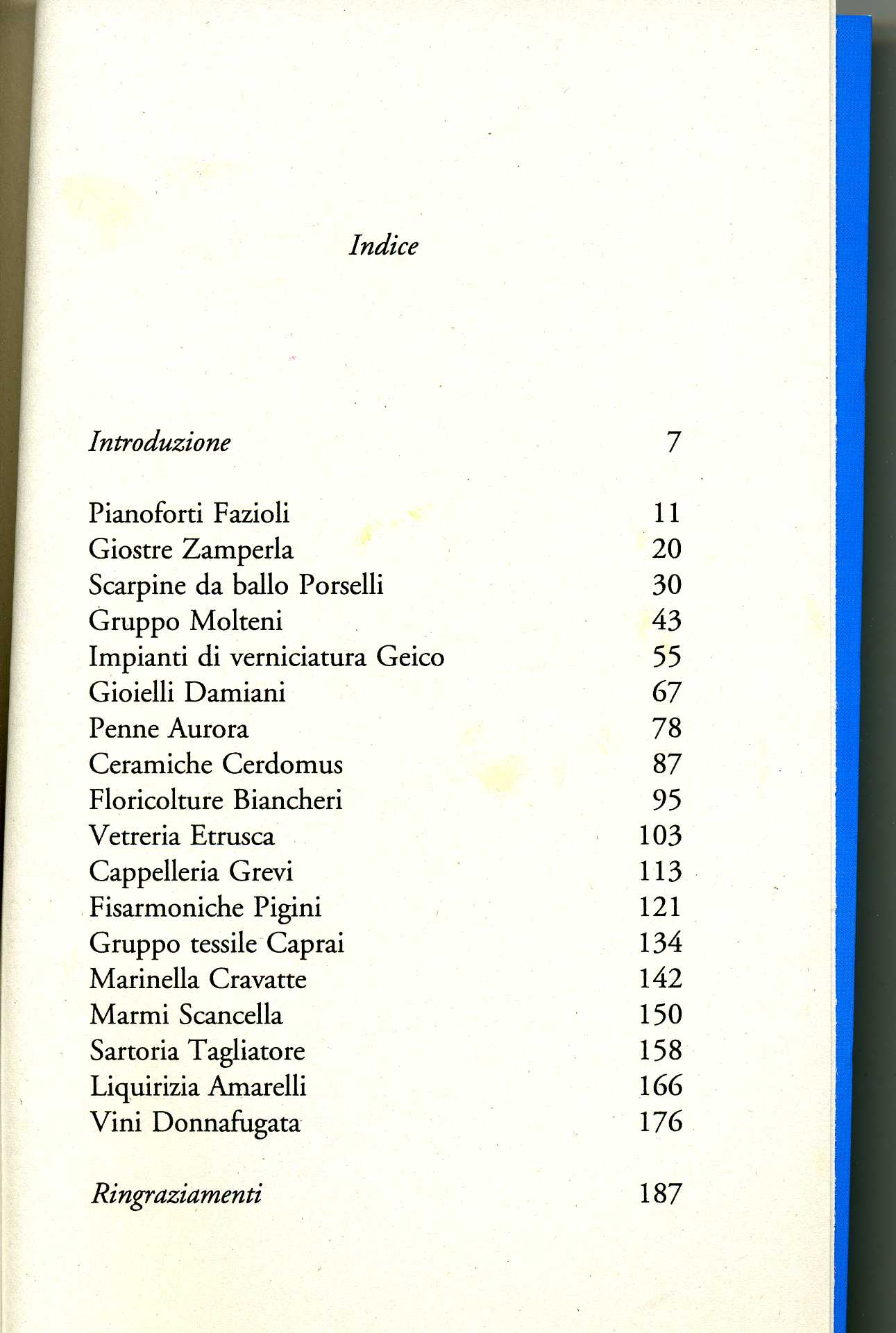 Indice

Introduzione 7

Pianoforti Fazioli 11
Giostre Zamperla 20
Scarpine da ballo Porselli 30
Gruppo Molteni 43
Impianti di verniciatura Geico 55
Gioielli Damiani 67
Penne Aurora 78
Ceramiche Cerdomus 87
Floricolture Biancheri 95
Vetreria Etrusca 103
Cappelleria Grevi 113
Fisarmoniche Pigini 121
Gruppo tessile Caprai 134
Marinella Cravatte 142
Marmi Scancella 150
Sartoria Tagliatore 158
Liquirizia Amarelli 166
Vini Donnafugata 176

Ringraziamenti 187